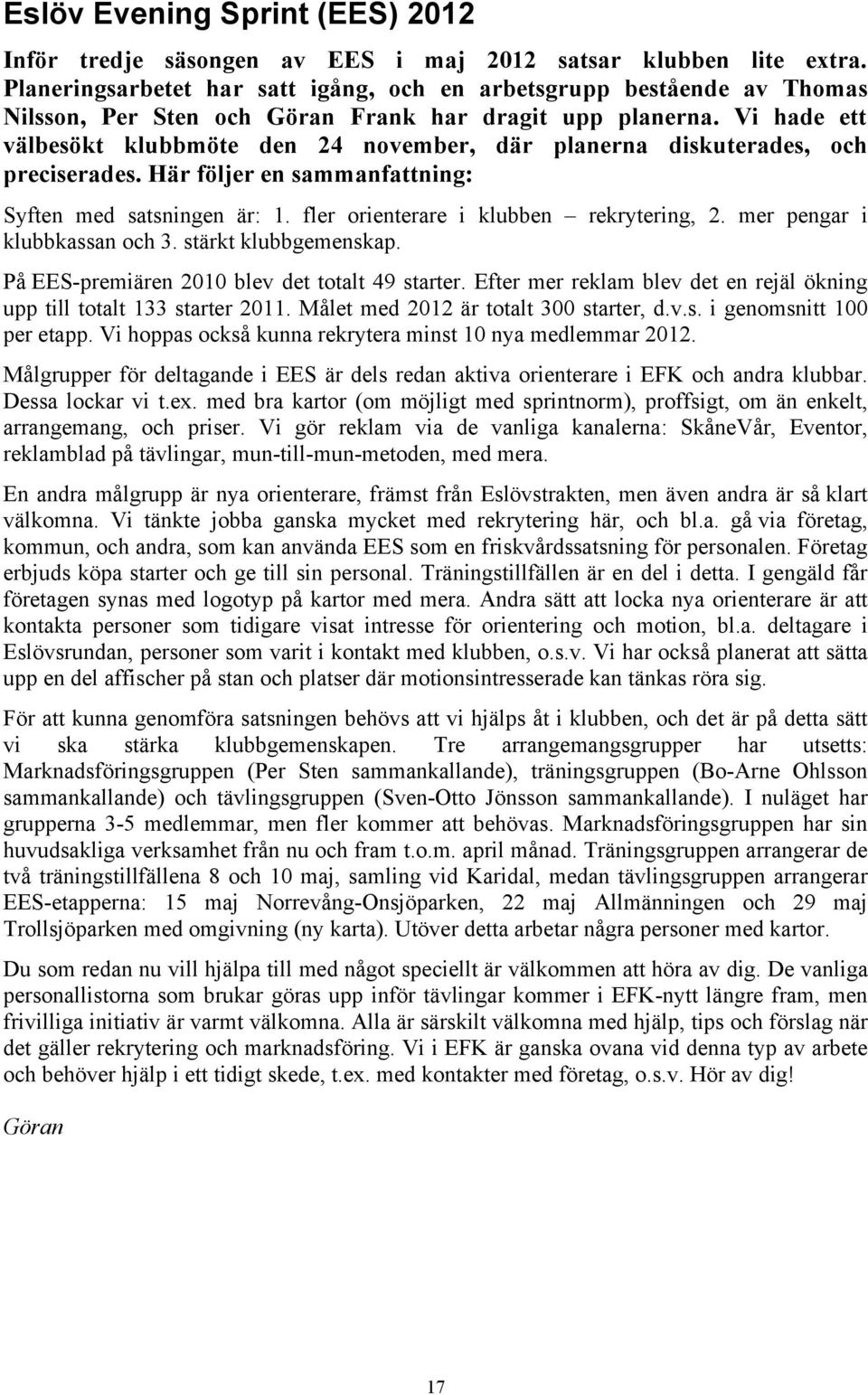 Eslöv Evening Sprint (EES) 2012

Inför tredje säsongen av EES i maj 2012 satsar klubben lite extra. Planeringsarbetet har satt igång, och en arbetsgrupp bestående av Thomas Nilsson, Per Sten och Göran Frank har dragit upp planerna. Vi hade ett välbesökt klubbmöte den 24 november, där planerna diskuterades, och preciserades. Här följer en sammanfattning:

Syften med satsningen är: 1. fler orienterare i klubben – rekrytering, 2. mer pengar i klubbkassan och 3. stärkt klubbgemenskap.

På EES-premiären 2010 blev det totalt 49 starter. Efter mer reklam blev det en rejäl ökning upp till totalt 133 starter 2011. Målet med 2012 är totalt 300 starter, d.v.s. i genomsnitt 100 per etapp. Vi hoppas också kunna rekrytera minst 10 nya medlemmar 2012.

Målgrupper för deltagande i EES är dels redan aktiva orienterare i EFK och andra klubbar. Dessa lockar vi t.ex. med bra kartor (om möjligt med sprintnorm), proffsigt, om än enkelt, arrangemang, och priser. Vi gör reklam via de vanliga kanalerna: SkåneVår, Eventor, reklamblad på tävlingar, mun-till-mun-metoden, med mera.

En andra målgrupp är nya orienterare, främst från Eslövstrakten, men även andra är så klart välkomna. Vi tänkte jobba ganska mycket med rekrytering här, och bl.a. gå via företag, kommun, och andra, som kan använda EES som en friskvårdssatsning för personalen. Företag erbjuds köpa starter och ge till sin personal. Träningstillfällen är en del i detta. I gengäld får företagen synas med logotyp på kartor med mera. Andra sätt att locka nya orienterare är att kontakta personer som tidigare visat intresse för orientering och motion, bl.a. deltagare i Eslövsrundan, personer som varit i kontakt med klubben, o.s.v. Vi har också planerat att sätta upp en del affischer på stan och platser där motionsintresserade kan tänkas röra sig.

För att kunna genomföra satsningen behövs att vi hjälps åt i klubben, och det är på detta sätt vi ska stärka klubbgemenskapen. Tre arrangemangsgrupper har utsetts: Marknadsföringsgruppen (Per Sten sammankallande), träningsgruppen (Bo-Arne Ohlsson sammankallande) och tävlingsgruppen (Sven-Otto Jönsson sammankallande). I nuläget har grupperna 3-5 medlemmar, men fler kommer att behövas. Marknadsföringsgruppen har sin huvudsakliga verksamhet från nu och fram t.o.m. april månad. Träningsgruppen arrangerar de två träningstillfällena 8 och 10 maj, samling vid Karidal, medan tävlingsgruppen arrangerar EES-etapperna: 15 maj Norrevång-Onsjöparken, 22 maj Allmänningen och 29 maj Trollsjöparken med omgivning (ny karta). Utöver detta arbetar några personer med kartor.

Du som redan nu vill hjälpa till med något speciellt är välkommen att höra av dig. De vanliga personallistorna som brukar göras upp inför tävlingar kommer i EFK-nytt längre fram, men frivilliga initiativ är varmt välkomna. Alla är särskilt välkomna med hjälp, tips och förslag när det gäller rekrytering och marknadsföring. Vi i EFK är ganska ovana vid denna typ av arbete och behöver hjälp i ett tidigt skede, t.ex. med kontakter med företag, o.s.v. Hör av dig!

Göran

17